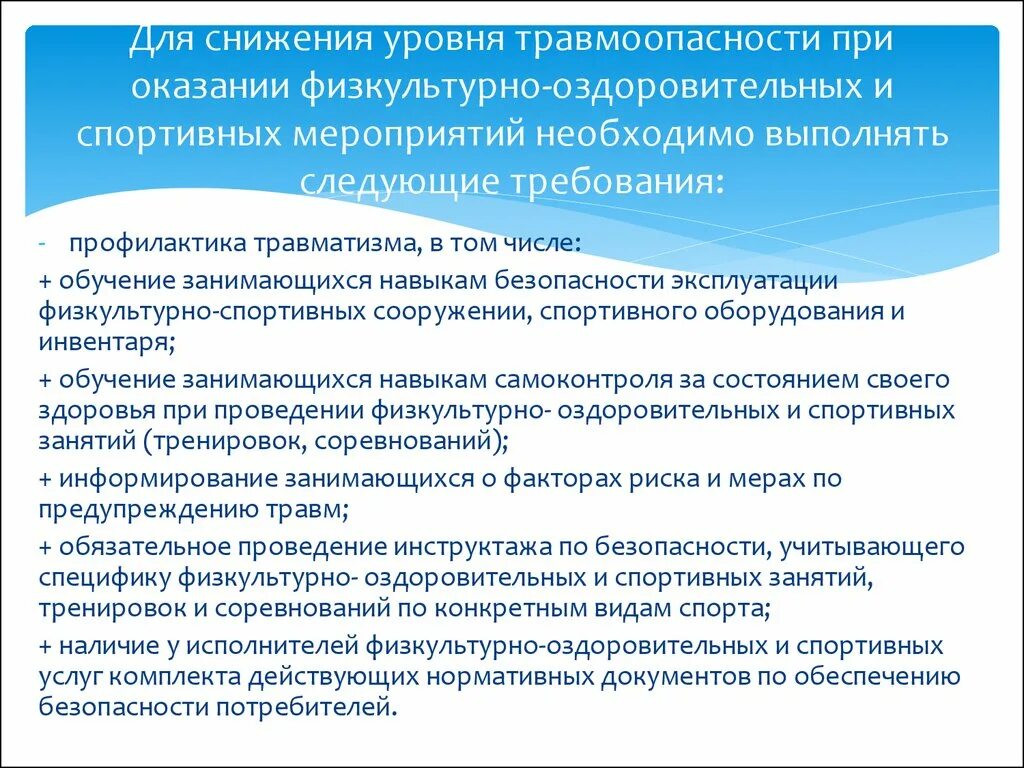 Для снижения уровня травмоопасности при оказании физкультурно-оздоровительных и спортивных мероприятий необходимо выполнять следующие требования:

- профилактика травматизма, в том числе:

+ обучение занимающихся навыкам безопасности эксплуатации физкультурно-спортивных сооружении, спортивного оборудования и инвентаря;

+ обучение занимающихся навыкам самоконтроля за состоянием своего здоровья при проведении физкультурно- оздоровительных и спортивных занятий (тренировок, соревнований);

+ информирование занимающихся о факторах риска и мерах по предупреждению травм;

+ обязательное проведение инструктажа по безопасности, учитывающего специфику физкультурно- оздоровительных и спортивных занятий, тренировок и соревнований по конкретным видам спорта;

+ наличие у исполнителей физкультурно-оздоровительных и спортивных услуг комплекта действующих нормативных документов по обеспечению безопасности потребителей.